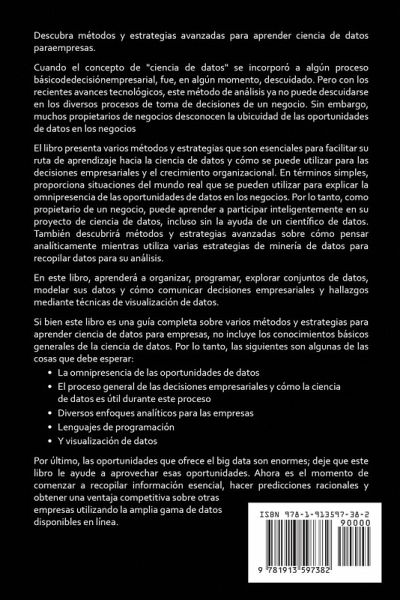 Descubra métodos y estrategias avanzadas para aprender ciencia de datos paraempresas.

Cuando el concepto de "ciencia de datos" se incorporó a algún proceso básicodedecisiónempresarial, fue, en algún momento, descuidado. Pero con los recientes avances tecnológicos, este método de análisis ya no puede descuidarse en los diversos procesos de toma de decisiones de un negocio. Sin embargo, muchos propietarios de negocios desconocen la ubicuidad de las oportunidades de datos en los negocios

El libro presenta varios métodos y estrategias que son esenciales para facilitar su ruta de aprendizaje hacia la ciencia de datos y cómo se puede utilizar para las decisiones empresariales y el crecimiento organizacional. En términos simples, proporciona situaciones del mundo real que se pueden utilizar para explicar la omnipresencia de las oportunidades de datos en los negocios. Por lo tanto, como propietario de un negocio, puede aprender a participar inteligentemente en su proyecto de ciencia de datos, incluso sin la ayuda de un científico de datos. También descubrirá métodos y estrategias avanzadas sobre cómo pensar analíticamente mientras utiliza varias estrategias de minería de datos para recopilar datos para su análisis.

En este libro, aprenderá a organizar, programar, explorar conjuntos de datos, modelar sus datos y cómo comunicar decisiones empresariales y hallazgos mediante técnicas de visualización de datos.

Si bien este libro es una guía completa sobre varios métodos y estrategias para aprender ciencia de datos para empresas, no incluye los conocimientos básicos generales de la ciencia de datos. Por lo tanto, las siguientes son algunas de las cosas que debe esperar:

• La omnipresencia de las oportunidades de datos
• El proceso general de las decisiones empresariales y cómo la ciencia de datos es útil durante este proceso
• Diversos enfoques analíticos para las empresas
• Lenguajes de programación
• Y visualización de datos

Por último, las oportunidades que ofrece el big data son enormes; deje que este libro le ayude a aprovechar esas oportunidades. Ahora es el momento de comenzar a recopilar información esencial, hacer predicciones racionales y obtener una ventaja competitiva sobre otras empresas utilizando la amplia gama de datos disponibles en línea.

ISBN 978-1-913597-38-2
90000
9 781913 597382